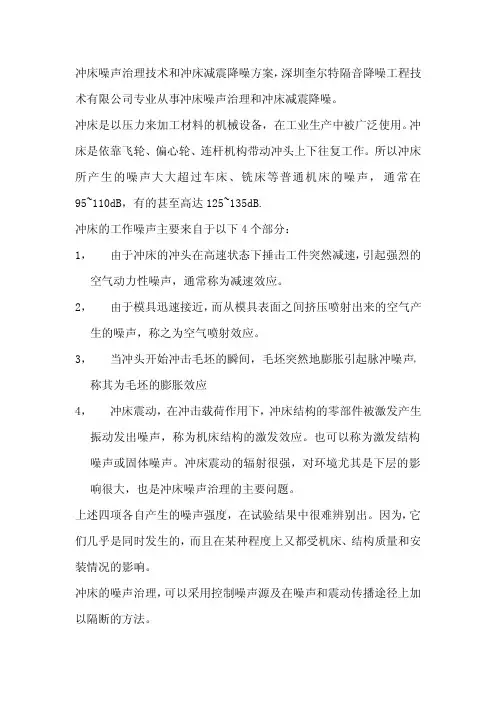 冲床噪声治理技术和冲床减震降噪方案，深圳奎尔特隔音降噪工程技术有限公司专业从事冲床噪声治理和冲床减震降噪。

冲床是以压力来加工材料的机械设备，在工业生产中被广泛使用。冲床是依靠飞轮、偏心轮、连杆机构带动冲头上下往复工作。所以冲床所产生的噪声大大超过车床、铣床等普通机床的噪声，通常在95~110dB，有的甚至高达125~135dB.

冲床的工作噪声主要来自于以下4个部分：

1， 由于冲床的冲头在高速状态下捶击工件突然减速，引起强烈的空气动力性噪声，通常称为减速效应。

2， 由于模具迅速接近，而从模具表面之间挤压喷射出来的空气产生的噪声，称之为空气喷射效应。

3， 当冲头开始冲击毛坯的瞬间，毛坯突然地膨胀引起脉冲噪声，称其为毛坯的膨胀效应

4， 冲床震动，在冲击载荷作用下，冲床结构的零部件被激发产生振动发出噪声，称为机床结构的激发效应。也可以称为激发结构噪声或固体噪声。冲床震动的辐射很强，对环境尤其是下层的影响很大，也是冲床噪声治理的主要问题。

上述四项各自产生的噪声强度，在试验结果中很难辨别出。因为，它们几乎是同时发生的，而且在某种程度上又都受机床、结构质量和安装情况的影响。

冲床的噪声治理，可以采用控制噪声源及在噪声和震动传播途径上加以隔断的方法。